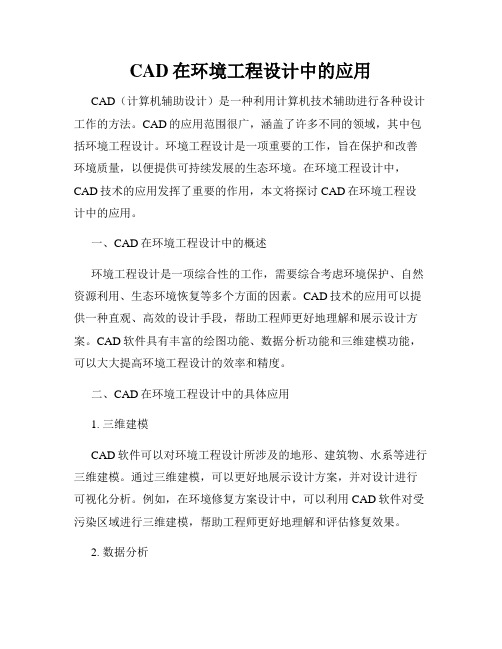 CAD 在环境工程设计中的应用

CAD（计算机辅助设计）是一种利用计算机技术辅助进行各种设计工作的方法。CAD 的应用范围很广，涵盖了许多不同的领域，其中包括环境工程设计。环境工程设计是一项重要的工作，旨在保护和改善环境质量，以便提供可持续发展的生态环境。在环境工程设计中，CAD 技术的应用发挥了重要的作用，本文将探讨 CAD 在环境工程设计中的应用。

一、CAD 在环境工程设计中的概述

环境工程设计是一项综合性的工作，需要综合考虑环境保护、自然资源利用、生态环境恢复等多个方面的因素。CAD 技术的应用可以提供一种直观、高效的设计手段，帮助工程师更好地理解和展示设计方案。CAD 软件具有丰富的绘图功能、数据分析功能和三维建模功能，可以大大提高环境工程设计的效率和精度。

二、CAD 在环境工程设计中的具体应用

1. 三维建模

CAD 软件可以对环境工程设计所涉及的地形、建筑物、水系等进行三维建模。通过三维建模，可以更好地展示设计方案，并对设计进行可视化分析。例如，在环境修复方案设计中，可以利用 CAD 软件对受污染区域进行三维建模，帮助工程师更好地理解和评估修复效果。

2. 数据分析